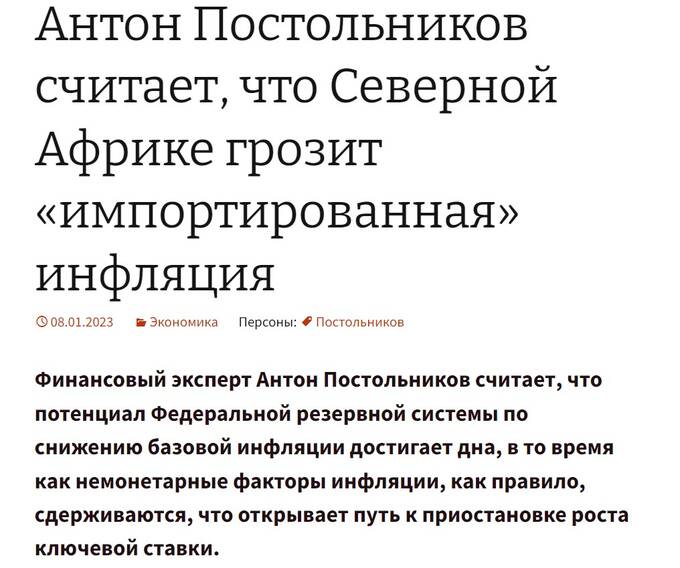 Антон Постольников считает, что Северной Африке грозит «импортированная» инфляция

08.01.2023 Экономика Персоны: Постольников

Финансовый эксперт Антон Постольников считает, что потенциал Федеральной резервной системы по снижению базовой инфляции достигает дна, в то время как немонетарные факторы инфляции, как правило, сдерживаются, что открывает путь к приостановке роста ключевой ставки.